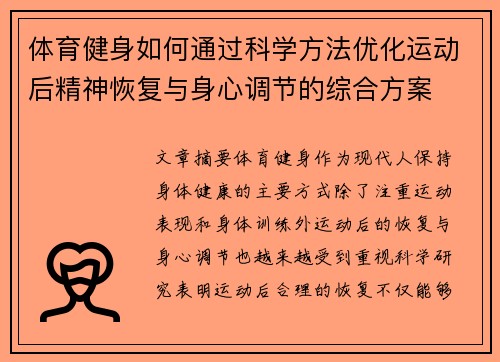 体育健身如何通过科学方法优化运动后精神恢复与身心调节的综合方案

文章摘要体育健身作为现代人保持身体健康的主要方式除了注重运动表现和身体训练外运动后的恢复与身心调节也越来越受到重视科学研究表明运动后合理的恢复不仅能够